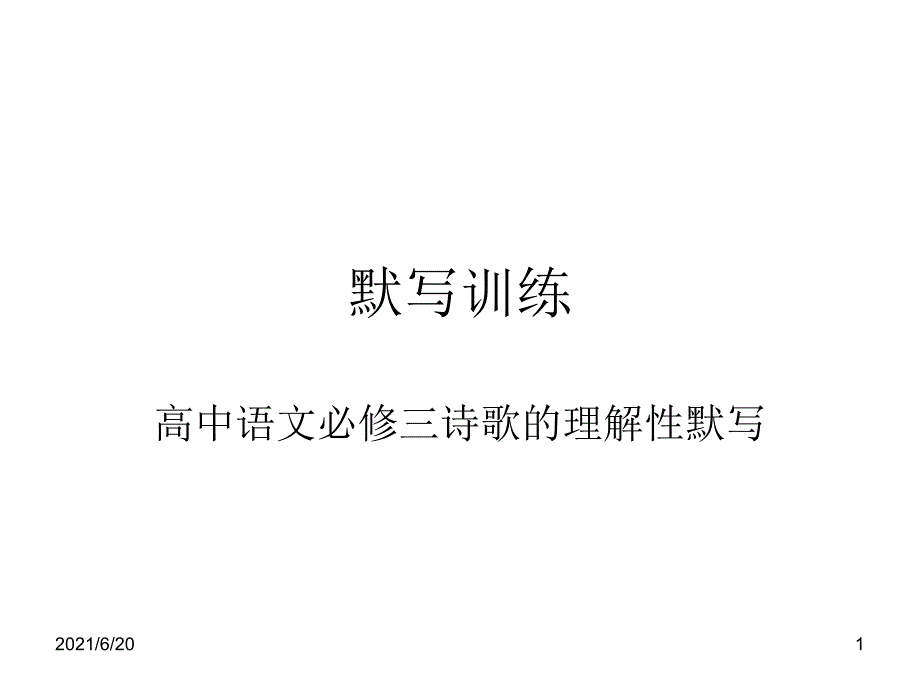 默写训练

高中语文必修三诗歌的理解性默写

2021/6/20

1